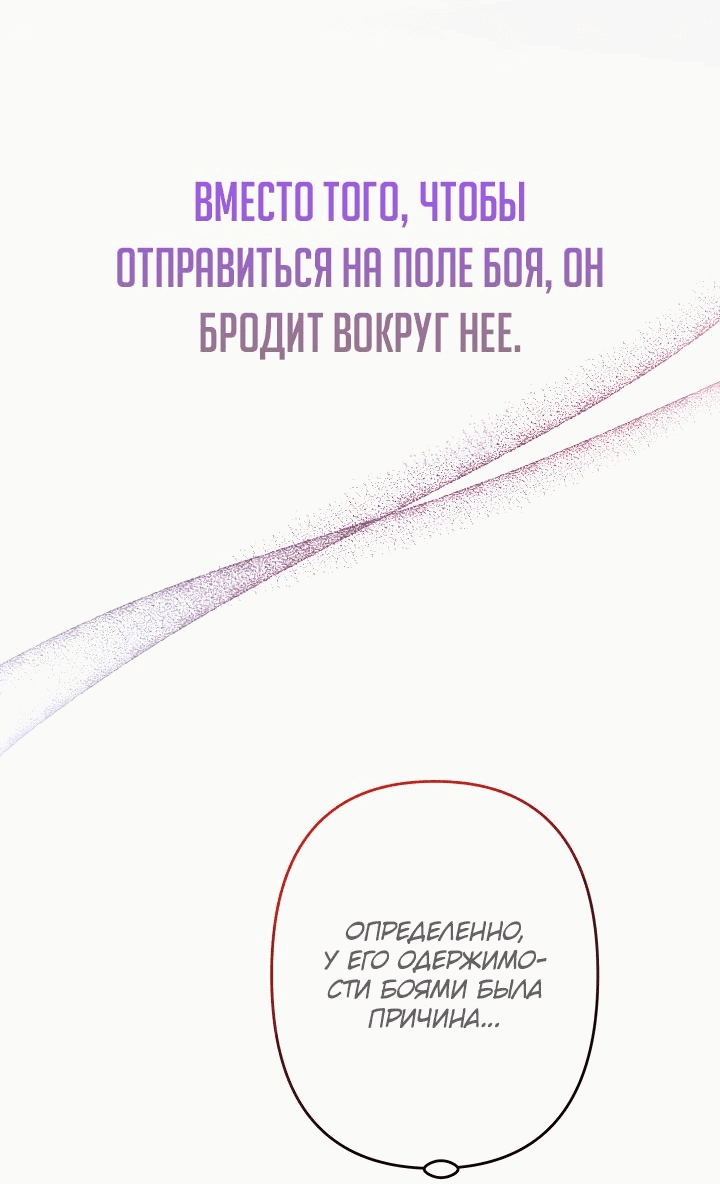 ВМЕСТО ТОГО, ЧТОБЫ ОТПРАВИТЬСЯ НА ПОЛЕ БОЯ, ОН БРОДИТ ВОКРУГ НЕЕ.

ОПРЕДЕЛЕННО, У ЕГО ОДЕРЖИМОСТИ БОЯМИ БЫЛА ПРИЧИНА...